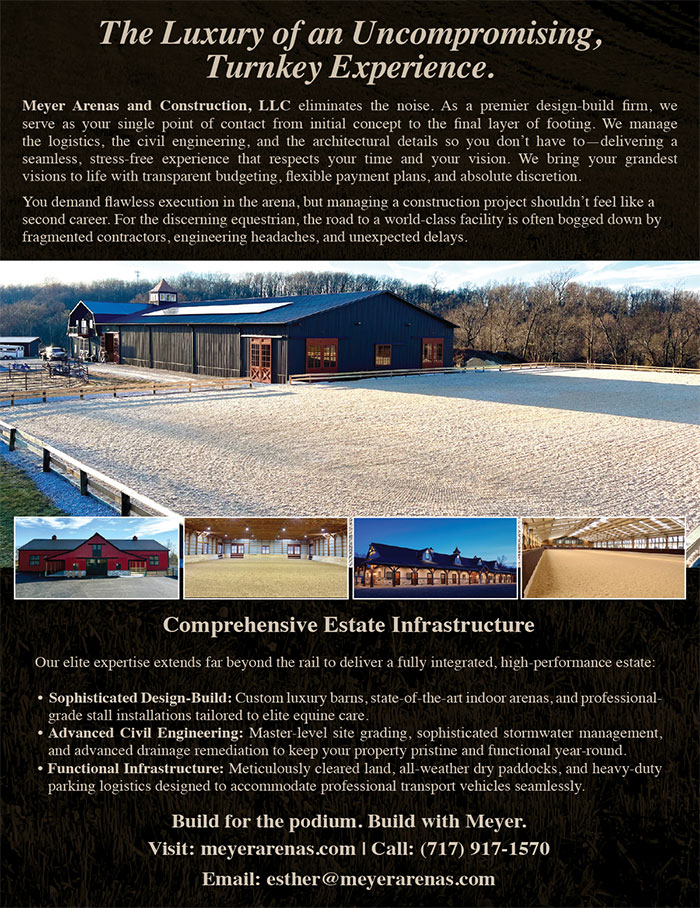 The Luxury of an Uncompromising, Turnkey Experience.

Meyer Arenas and Construction, LLC eliminates the noise. As a premier design-build firm, we serve as your single point of contact from initial concept to the final layer of footing. We manage the logistics, the civil engineering, and the architectural details so you don't have to—delivering a seamless, stress-free experience that respects your time and your vision. We bring your grandest visions to life with transparent budgeting, flexible payment plans, and absolute discretion.

You demand flawless execution in the arena, but managing a construction project shouldn't feel like a second career. For the discerning equestrian, the road to a world-class facility is often bogged down by fragmented contractors, engineering headaches, and unexpected delays.

Comprehensive Estate Infrastructure

Our elite expertise extends far beyond the rail to deliver a fully integrated, high-performance estate:

• Sophisticated Design-Build: Custom luxury barns, state-of-the-art indoor arenas, and professional-grade stall installations tailored to elite equine care.
• Advanced Civil Engineering: Master-level site grading, sophisticated stormwater management, and advanced drainage remediation to keep your property pristine and functional year-round.
• Functional Infrastructure: Meticulously cleared land, all-weather dry paddocks, and heavy-duty parking logistics designed to accommodate professional transport vehicles seamlessly.

Build for the podium. Build with Meyer.
Visit: meyerarenas.com | Call: (717) 917-1570
Email: esther@meyerarenas.com